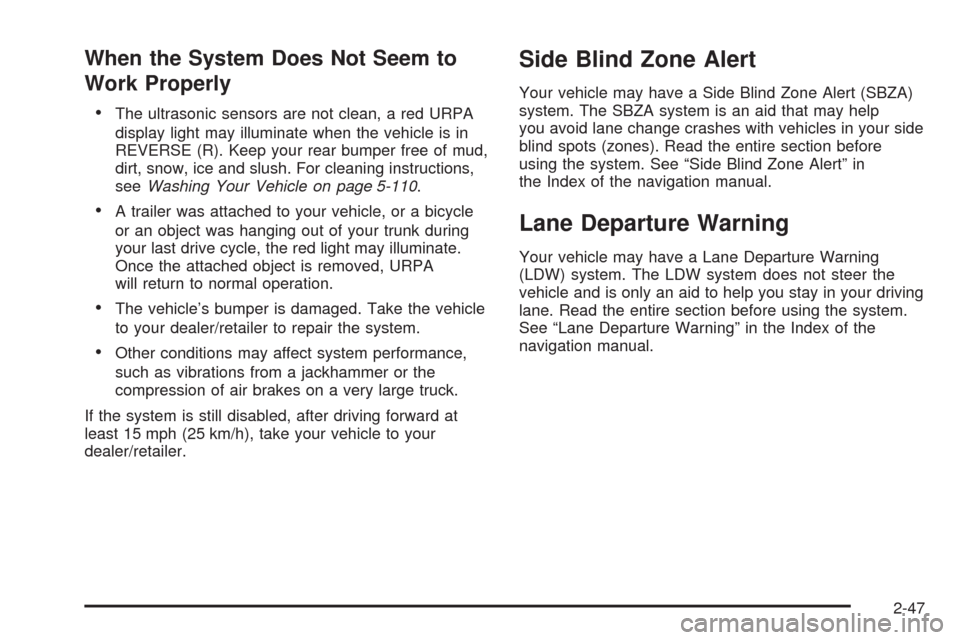 When the System Does Not Seem to Work Properly

• The ultrasonic sensors are not clean, a red URPA display light may illuminate when the vehicle is in REVERSE (R). Keep your rear bumper free of mud, dirt, snow, ice and slush. For cleaning instructions, see Washing Your Vehicle on page 5-110.

• A trailer was attached to your vehicle, or a bicycle or an object was hanging out of your trunk during your last drive cycle, the red light may illuminate. Once the attached object is removed, URPA will return to normal operation.

• The vehicle's bumper is damaged. Take the vehicle to your dealer/retailer to repair the system.

• Other conditions may affect system performance, such as vibrations from a jackhammer or the compression of air brakes on a very large truck.

If the system is still disabled, after driving forward at least 15 mph (25 km/h), take your vehicle to your dealer/retailer.

Side Blind Zone Alert

Your vehicle may have a Side Blind Zone Alert (SBZA) system. The SBZA system is an aid that may help you avoid lane change crashes with vehicles in your side blind spots (zones). Read the entire section before using the system. See "Side Blind Zone Alert" in the Index of the navigation manual.

Lane Departure Warning

Your vehicle may have a Lane Departure Warning (LDW) system. The LDW system does not steer the vehicle and is only an aid to help you stay in your driving lane. Read the entire section before using the system. See "Lane Departure Warning" in the Index of the navigation manual.

2-47

carmanualsonline.info